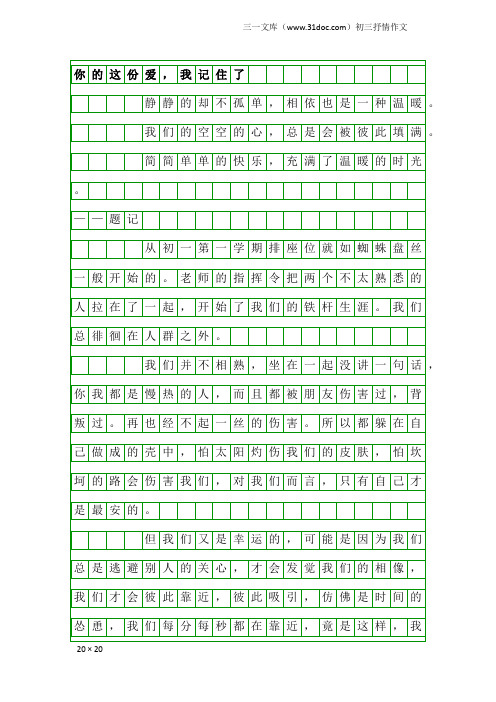 三一文库（www.31doc.com）初三抒情作文

你的这份爱，我记住了

静静的却不孤单，相依也是一种温暖。

我们的空空的心，总是会被彼此填满。

简简单单的快乐，充满了温暖的时光。

——题记

从初一第一学期排座位就如蜘蛛盘丝一般开始的。老师的指挥令把两个不太熟悉的人拉在了一起，开始了我们的铁杆生涯。我们总徘徊在人群之外。

我们并不相熟，坐在一起没讲一句话，你我都是慢热的人，而且都被朋友伤害过，背叛过。再也经不起一丝的伤害。所以都躲在自己做成的壳中，怕太阳灼伤我们的皮肤，怕坎坷的路会伤害我们，对我们而言，只有自己才是最安的。

但我们又是幸运的，可能是因为我们总是逃避别人的关心，才会发觉我们的相像，我们才会彼此靠近，彼此吸引，仿佛是时间的怂恿，我们每分每秒都在靠近，竟是这样，我

20×20